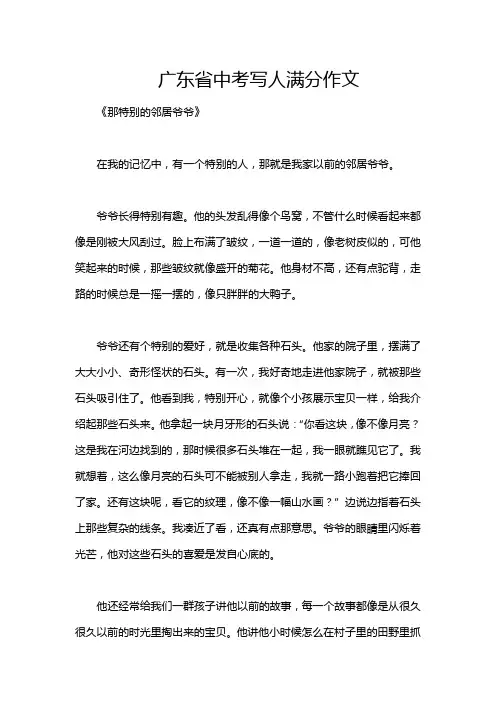 广东省中考写人满分作文

《那特别的邻居爷爷》

在我的记忆中，有一个特别的人，那就是我家以前的邻居爷爷。

爷爷长得特别有趣。他的头发乱得像个鸟窝，不管什么时候看起来都像是刚被大风刮过。脸上布满了皱纹，一道一道的，像老树皮似的，可他笑起来的时候，那些皱纹就像盛开的菊花。他身材不高，还有点驼背，走路的时候总是一摇一摆的，像只胖胖的大鸭子。

爷爷还有个特别的爱好，就是收集各种石头。他家的院子里，摆满了大大小小、奇形怪状的石头。有一次，我好奇地走进他家院子，就被那些石头吸引住了。他看到我，特别开心，就像个小孩展示宝贝一样，给我介绍起那些石头来。他拿起一块月牙形的石头说："你看这块，像不像月亮？这是我在河边找到的，那时候很多石头堆在一起，我一眼就瞧见它了。我就想着，这么像月亮的石头可不能被别人拿走，我就一路小跑着把它捧回了家。还有这块呢，看它的纹理，像不像一幅山水画？" 边说边指着石头上那些复杂的线条。我凑近了看，还真有点那意思。爷爷的眼睛里闪烁着光芒，他对这些石头的喜爱是发自心底的。

他还经常给我们一群孩子讲他以前的故事，每一个故事都像是从很久很久以前的时光里掏出来的宝贝。他讲他小时候怎么在村子里的田野里抓